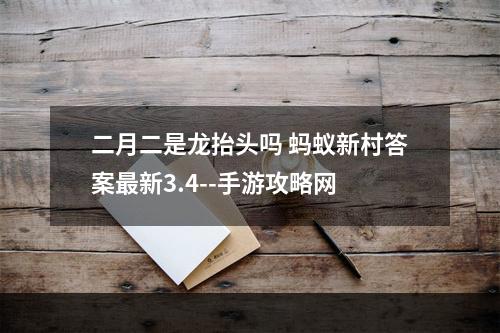 二月二是龙抬头吗 蚂蚁新村答案最新3.4--手游攻略网